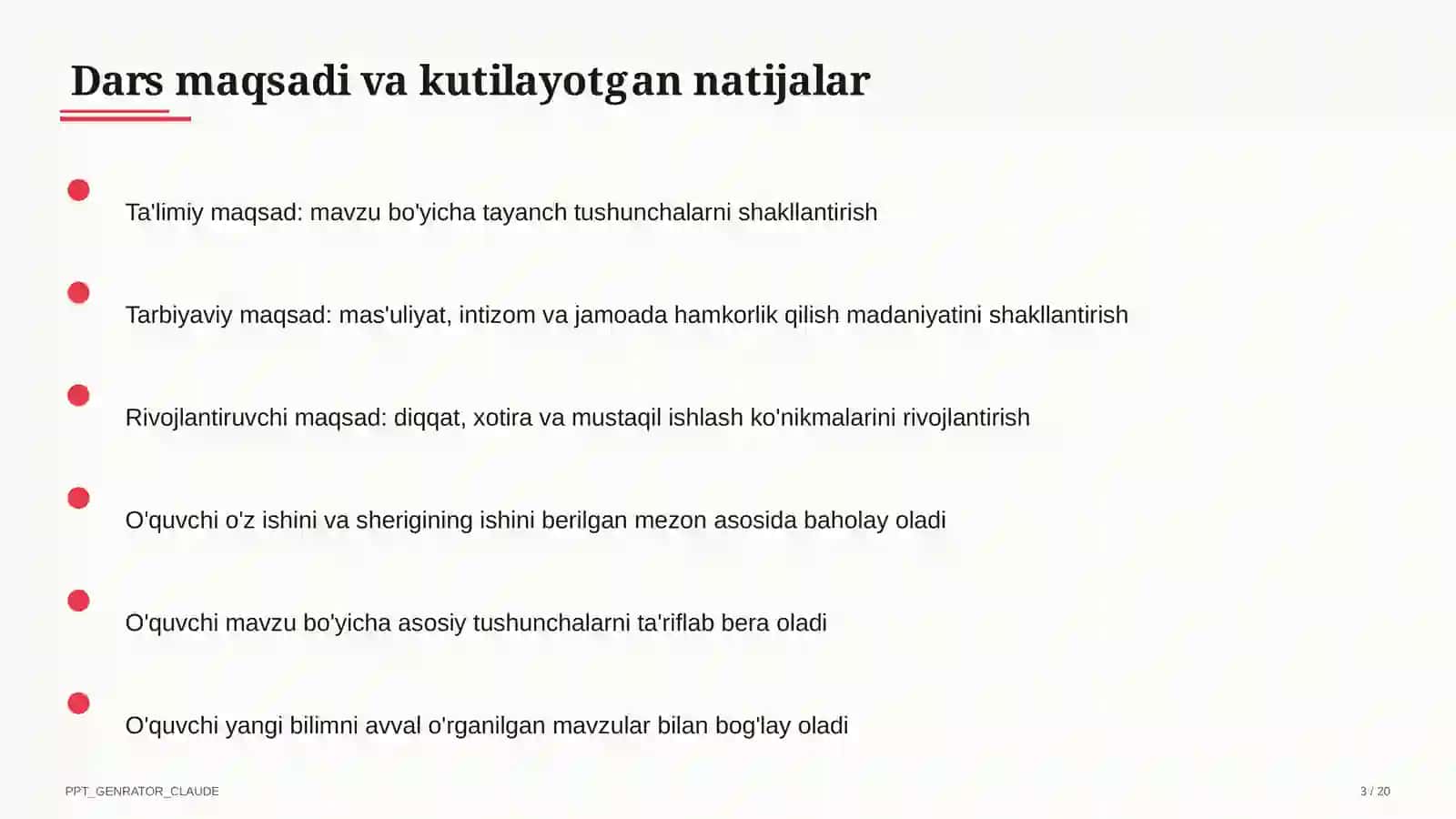 Dars maqsadi va kutilayotgan natijalar

Ta'limiy maqsad: mavzu bo'yicha tayanch tushunchalarni shakllantirish

Tarbiyaviy maqsad: mas'uliyat, intizom va jamoada hamkorlik qilish madaniyatini shakllantirish

Rivojlantiruvchi maqsad: diqqat, xotira va mustaqil ishlash ko'nikmalarini rivojlantirish

O'quvchi o'z ishini va sherigining ishini berilgan mezon asosida baholay oladi

O'quvchi mavzu bo'yicha asosiy tushunchalarni ta'riflab bera oladi

O'quvchi yangi bilimni avval o'rganilgan mavzular bilan bog'lay oladi

PPT_GENRATOR_CLAUDE

3 / 20